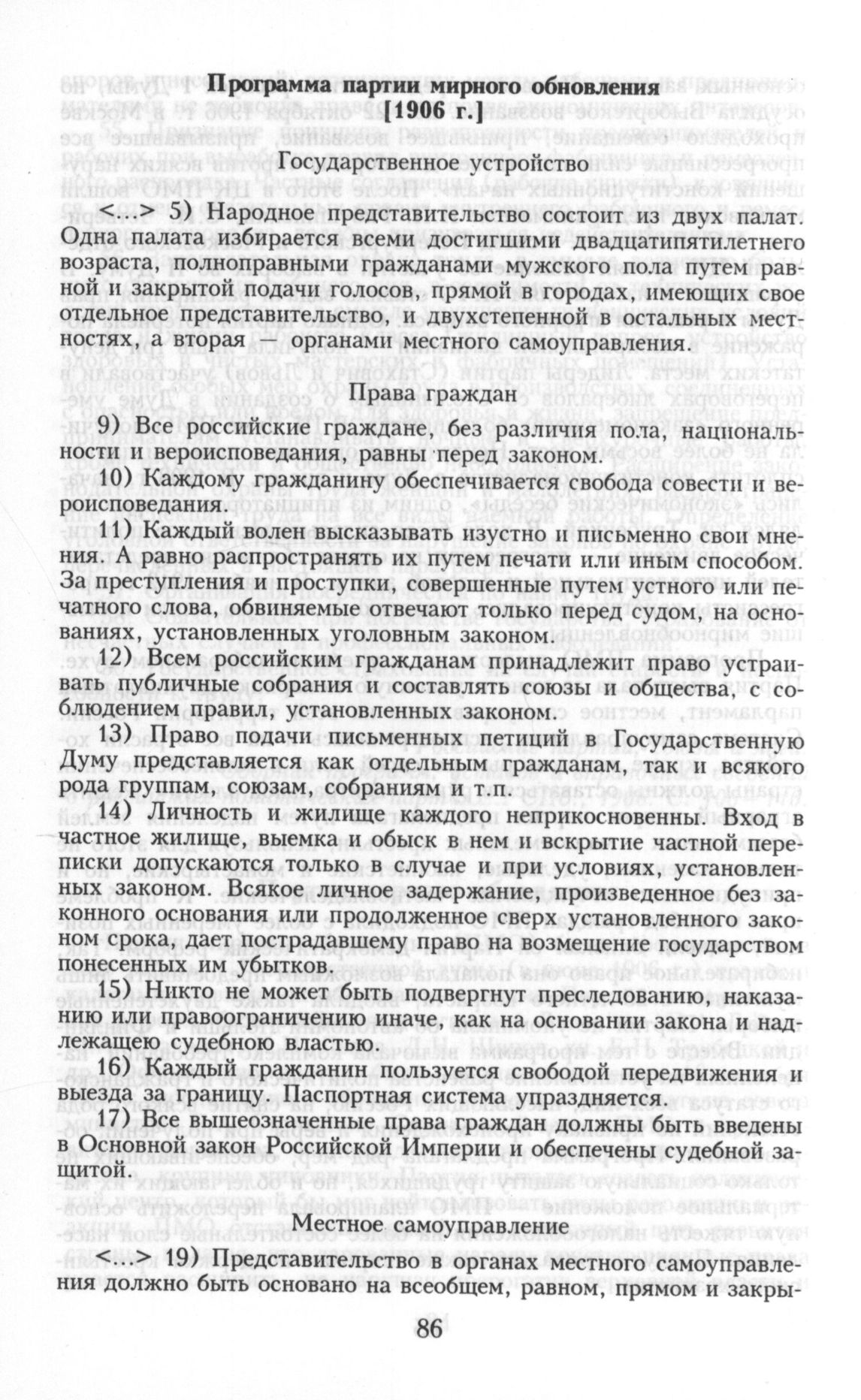 Программа партии мирного обновления
[1906 г.]

Государственное устройство

<...> 5) Народное представительство состоит из двух палат. Одна палата избирается всеми достигшими двадцатипятилетнего возраста, полноправными гражданами мужского пола путем равной и закрытой подачи голосов, прямой в городах, имеющих свое отдельное представительство, и двухстепенной в остальных местностях, а вторая — органами местного самоуправления.

Права граждан

9) Все российские граждане, без различия пола, национальности и вероисповедания, равны перед законом.

10) Каждому гражданину обеспечивается свобода совести и вероисповедания.

11) Каждый волен высказывать изустно и письменно свои мнения. А равно распространять их путем печати или иным способом. За преступления и проступки, совершенные путем устного или печатного слова, обвиняемые отвечают только перед судом, на основаниях, установленных уголовным законом.

12) Всем российским гражданам принадлежит право устраивать публичные собрания и составлять союзы и общества, с соблюдением правил, установленных законом.

13) Право подачи письменных петиций в Государственную Думу представляется как отдельным гражданам, так и всякого рода группам, союзам, собраниям и т.п.

14) Личность и жилище каждого неприкосновенны. Вход в частное жилище, выемка и обыск в нем и вскрытие частной переписки допускаются только в случае и при условиях, установленных законом. Всякое личное задержание, произведенное без законного основания или продолженное сверх установленного законом срока, дает пострадавшему право на возмещение государством понесенных им убытков.

15) Никто не может быть подвергнут преследованию, наказанию или правоограничению иначе, как на основании закона и надлежащею судебною властью.

16) Каждый гражданин пользуется свободой передвижения и выезда за границу. Паспортная система упраздняется.

17) Все вышеозначенные права граждан должны быть введены в Основной закон Российской Империи и обеспечены судебной защитой.

Местное самоуправление

<...> 19) Представительство в органах местного самоуправления должно быть основано на всеобщем, равном, прямом и закры-

86